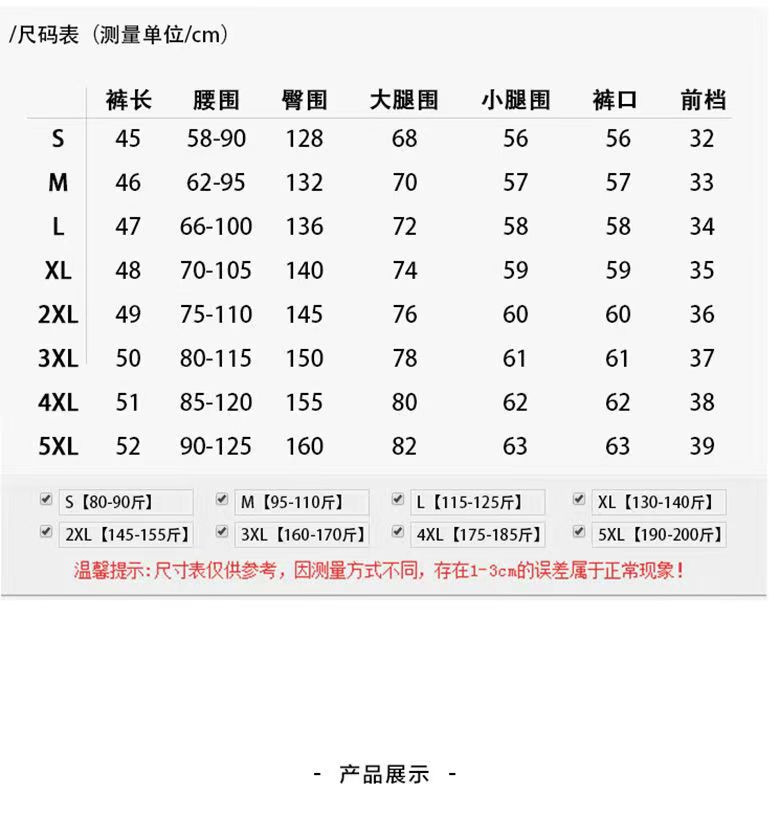 /尺码表（测量单位/cm）

|  | 裤长 | 腰围 | 臀围 | 大腿围 | 小腿围 | 裤口 | 前档 |
|---|---|---|---|---|---|---|---|
| S | 45 | 58-90 | 128 | 68 | 56 | 56 | 32 |
| M | 46 | 62-95 | 132 | 70 | 57 | 57 | 33 |
| L | 47 | 66-100 | 136 | 72 | 58 | 58 | 34 |
| XL | 48 | 70-105 | 140 | 74 | 59 | 59 | 35 |
| 2XL | 49 | 75-110 | 145 | 76 | 60 | 60 | 36 |
| 3XL | 50 | 80-115 | 150 | 78 | 61 | 61 | 37 |
| 4XL | 51 | 85-120 | 155 | 80 | 62 | 62 | 38 |
| 5XL | 52 | 90-125 | 160 | 82 | 63 | 63 | 39 |

S【80-90斤】 M【95-110斤】 L【115-125斤】 XL【130-140斤】
2XL【145-155斤】 3XL【160-170斤】 4XL【175-185斤】 5XL【190-200斤】

温馨提示：尺寸表仅供参考，因测量方式不同，存在1-3cm的误差属于正常现象！

- 产品展示 -